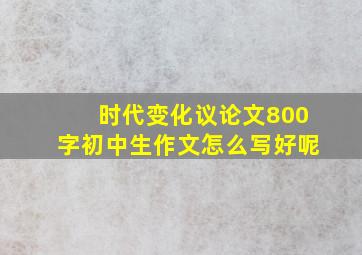 时代变化议论文800字初中生作文怎么写好呢